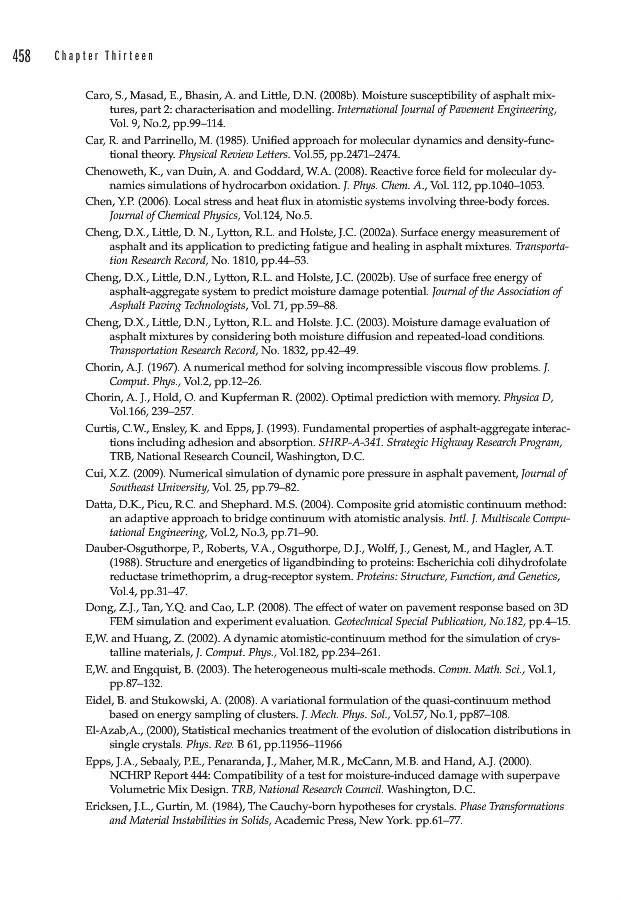 458 Chapter Thirteen

Caro, S., Masad, E., Bhasin, A. and Little, D.N. (2008b). Moisture susceptibility of asphalt mixtures, part 2: characterisation and modelling. International Journal of Pavement Engineering, Vol. 9, No.2, pp.99–114.

Car, R. and Parrinello, M. (1985). Unified approach for molecular dynamics and density-functional theory. Physical Review Letters. Vol.55, pp.2471–2474.

Chenoweth, K., van Duin, A. and Goddard, W.A. (2008). Reactive force field for molecular dynamics simulations of hydrocarbon oxidation. J. Phys. Chem. A., Vol. 112, pp.1040–1053.

Chen, Y.P. (2006). Local stress and heat flux in atomistic systems involving three-body forces. Journal of Chemical Physics, Vol.124, No.5.

Cheng, D.X., Little, D. N., Lytton, R.L. and Holste, J.C. (2002a). Surface energy measurement of asphalt and its application to predicting fatigue and healing in asphalt mixtures. Transportation Research Record, No. 1810, pp.44–53.

Cheng, D.X., Little, D.N., Lytton, R.L. and Holste, J.C. (2002b). Use of surface free energy of asphalt-aggregate system to predict moisture damage potential. Journal of the Association of Asphalt Paving Technologists, Vol. 71, pp.59–88.

Cheng, D.X., Little, D.N., Lytton, R.L. and Holste. J.C. (2003). Moisture damage evaluation of asphalt mixtures by considering both moisture diffusion and repeated-load conditions. Transportation Research Record, No. 1832, pp.42–49.

Chorin, A.J. (1967). A numerical method for solving incompressible viscous flow problems. J. Comput. Phys., Vol.2, pp.12–26.

Chorin, A. J., Hold, O. and Kupferman R. (2002). Optimal prediction with memory. Physica D, Vol.166, 239–257.

Curtis, C.W., Ensley, K. and Epps, J. (1993). Fundamental properties of asphalt-aggregate interactions including adhesion and absorption. SHRP-A-341. Strategic Highway Research Program, TRB, National Research Council, Washington, D.C.

Cui, X.Z. (2009). Numerical simulation of dynamic pore pressure in asphalt pavement, Journal of Southeast University, Vol. 25, pp.79–82.

Datta, D.K., Picu, R.C. and Shephard. M.S. (2004). Composite grid atomistic continuum method: an adaptive approach to bridge continuum with atomistic analysis. Intl. J. Multiscale Computational Engineering, Vol.2, No.3, pp.71–90.

Dauber-Osguthorpe, P., Roberts, V.A., Osguthorpe, D.J., Wolff, J., Genest, M., and Hagler, A.T. (1988). Structure and energetics of ligandbinding to proteins: Escherichia coli dihydrofolate reductase trimethoprim, a drug-receptor system. Proteins: Structure, Function, and Genetics, Vol.4, pp.31–47.

Dong, Z.J., Tan, Y.Q. and Cao, L.P. (2008). The effect of water on pavement response based on 3D FEM simulation and experiment evaluation. Geotechnical Special Publication, No.182, pp.4–15.

E,W. and Huang, Z. (2002). A dynamic atomistic-continuum method for the simulation of crystalline materials, J. Comput. Phys., Vol.182, pp.234–261.

E,W. and Engquist, B. (2003). The heterogeneous multi-scale methods. Comm. Math. Sci., Vol.1, pp.87–132.

Eidel, B. and Stukowski, A. (2008). A variational formulation of the quasi-continuum method based on energy sampling of clusters. J. Mech. Phys. Sol., Vol.57, No.1, pp87–108.

El-Azab,A., (2000), Statistical mechanics treatment of the evolution of dislocation distributions in single crystals. Phys. Rev. B 61, pp.11956–11966

Epps, J.A., Sebaaly, P.E., Penaranda, J., Maher, M.R., McCann, M.B. and Hand, A.J. (2000). NCHRP Report 444: Compatibility of a test for moisture-induced damage with superpave Volumetric Mix Design. TRB, National Research Council. Washington, D.C.

Ericksen, J.L., Gurtin, M. (1984), The Cauchy-born hypotheses for crystals. Phase Transformations and Material Instabilities in Solids, Academic Press, New York. pp.61–77.